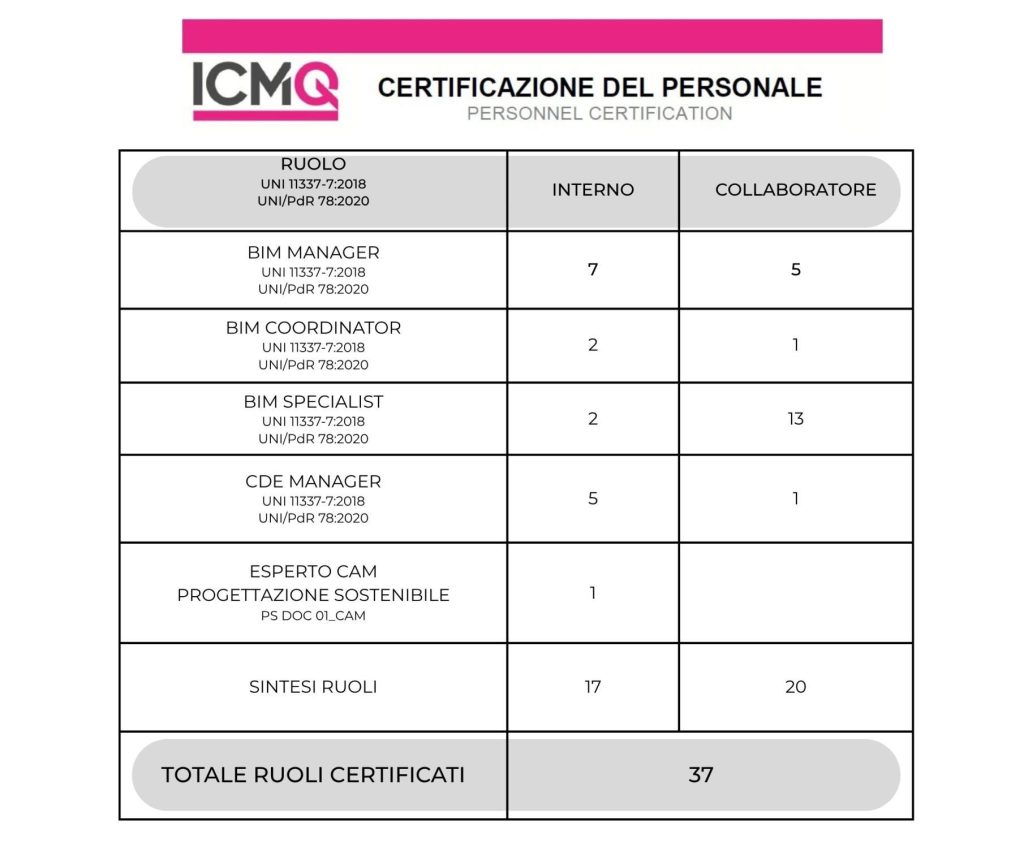 ICMQ CERTIFICAZIONE DEL PERSONALE
PERSONNEL CERTIFICATION

| RUOLO UNI 11337-7:2018 UNI/PdR 78:2020 | INTERNO | COLLABORATORE |
|---|---|---|
| BIM MANAGER UNI 11337-7:2018 UNI/PdR 78:2020 | 7 | 5 |
| BIM COORDINATOR UNI 11337-7:2018 UNI/PdR 78:2020 | 2 | 1 |
| BIM SPECIALIST UNI 11337-7:2018 UNI/PdR 78:2020 | 2 | 13 |
| CDE MANAGER UNI 11337-7:2018 UNI/PdR 78:2020 | 5 | 1 |
| ESPERTO CAM PROGETTAZIONE SOSTENIBILE PS DOC 01_CAM | 1 | |
| SINTESI RUOLI | 17 | 20 |
| TOTALE RUOLI CERTIFICATI | 37 | |